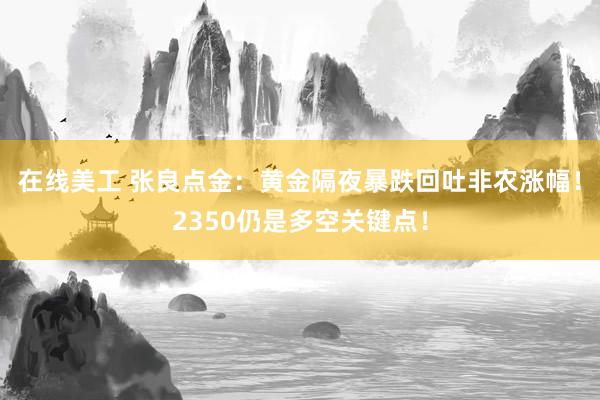 在线美工 张良点金：黄金隔夜暴跌回吐非农涨幅！2350仍是多空关键点！